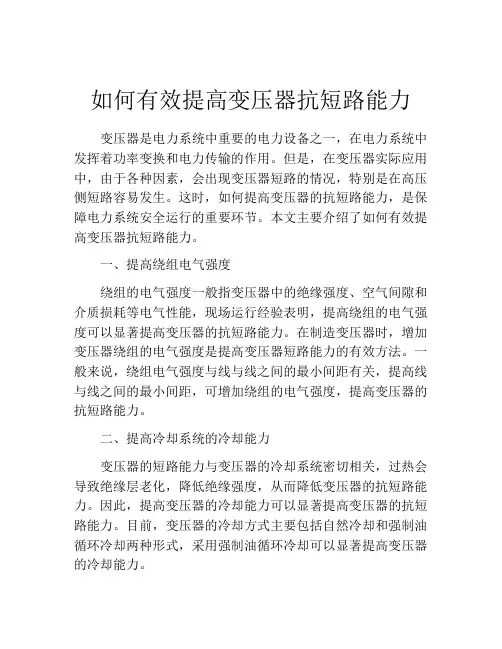 如何有效提高变压器抗短路能力

变压器是电力系统中重要的电力设备之一，在电力系统中发挥着功率变换和电力传输的作用。但是，在变压器实际应用中，由于各种因素，会出现变压器短路的情况，特别是在高压侧短路容易发生。这时，如何提高变压器的抗短路能力，是保障电力系统安全运行的重要环节。本文主要介绍了如何有效提高变压器抗短路能力。

一、提高绕组电气强度

绕组的电气强度一般指变压器中的绝缘强度、空气间隙和介质损耗等电气性能，现场运行经验表明，提高绕组的电气强度可以显著提高变压器的抗短路能力。在制造变压器时，增加变压器绕组的电气强度是提高变压器短路能力的有效方法。一般来说，绕组电气强度与线与线之间的最小间距有关，提高线与线之间的最小间距，可增加绕组的电气强度，提高变压器的抗短路能力。

二、提高冷却系统的冷却能力

变压器的短路能力与变压器的冷却系统密切相关，过热会导致绝缘层老化，降低绝缘强度，从而降低变压器的抗短路能力。因此，提高变压器的冷却能力可以显著提高变压器的抗短路能力。目前，变压器的冷却方式主要包括自然冷却和强制油循环冷却两种形式，采用强制油循环冷却可以显著提高变压器的冷却能力。